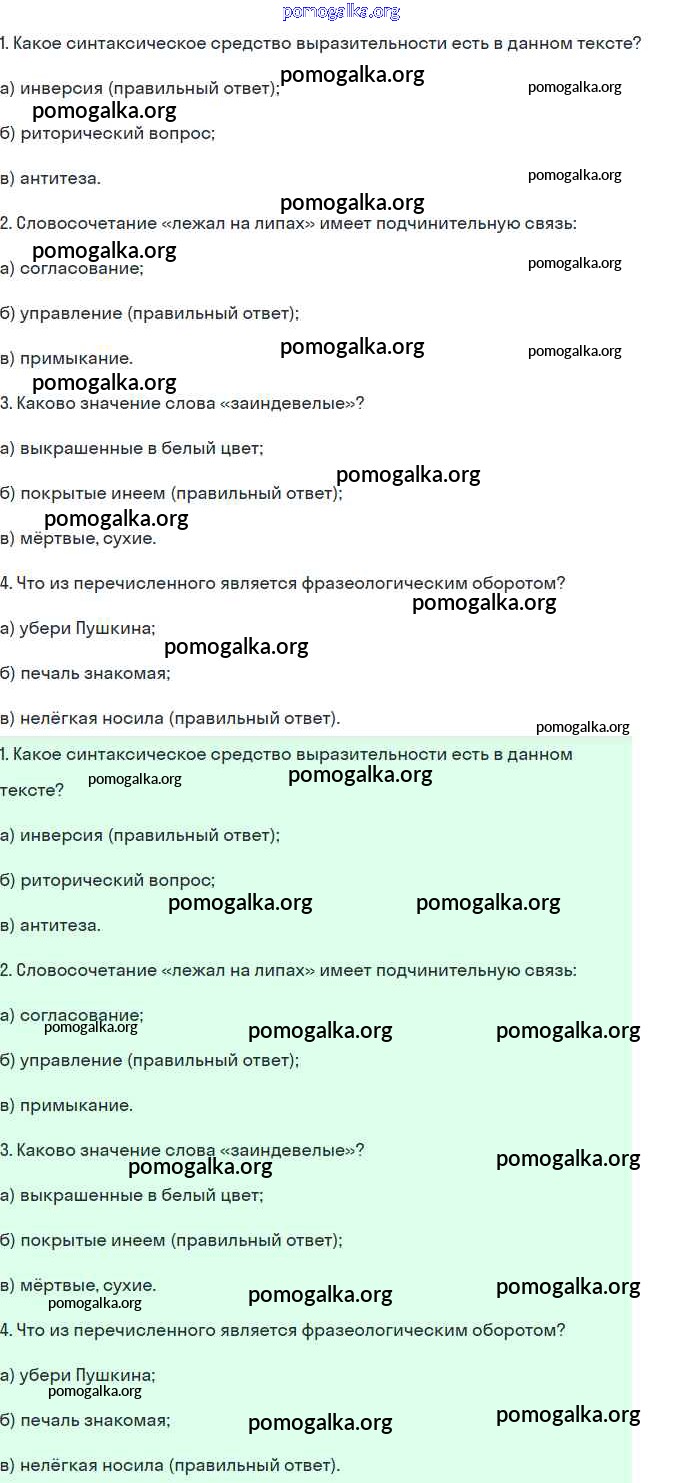 1. Какое синтаксическое средство выразительности есть в данном тексте?

а) инверсия (правильный ответ);

б) риторический вопрос;

в) антитеза.

2. Словосочетание «лежал на липах» имеет подчинительную связь:

а) согласование;

б) управление (правильный ответ);

в) примыкание.

3. Каково значение слова «заиндевелые»?

а) выкрашенные в белый цвет;

б) покрытые инеем (правильный ответ);

в) мёртвые, сухие.

4. Что из перечисленного является фразеологическим оборотом?

а) убери Пушкина;

б) печаль знакомая;

в) нелёгкая носила (правильный ответ).

1. Какое синтаксическое средство выразительности есть в данном тексте?

а) инверсия (правильный ответ);

б) риторический вопрос;

в) антитеза.

2. Словосочетание «лежал на липах» имеет подчинительную связь:

а) согласование;

б) управление (правильный ответ);

в) примыкание.

3. Каково значение слова «заиндевелые»?

а) выкрашенные в белый цвет;

б) покрытые инеем (правильный ответ);

в) мёртвые, сухие.

4. Что из перечисленного является фразеологическим оборотом?

а) убери Пушкина;

б) печаль знакомая;

в) нелёгкая носила (правильный ответ).

pomogalka.org